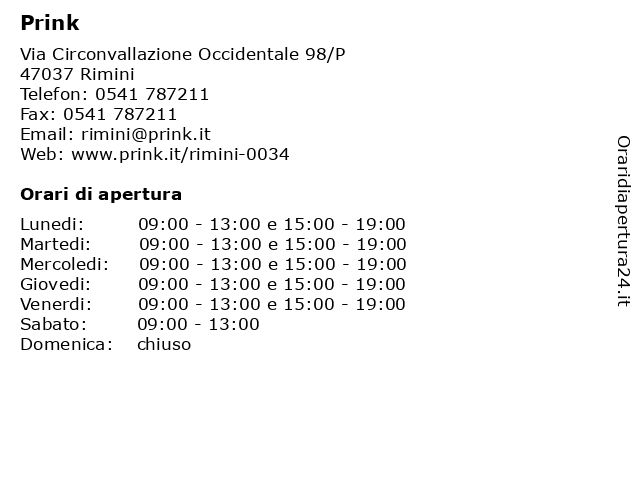 Prink

Via Circonvallazione Occidentale 98/P
47037 Rimini
Telefon: 0541 787211
Fax: 0541 787211
Email: rimini@prink.it
Web: www.prink.it/rimini-0034

Orari di apertura

| | |
|---|---|
| Lunedi: | 09:00 - 13:00 e 15:00 - 19:00 |
| Martedi: | 09:00 - 13:00 e 15:00 - 19:00 |
| Mercoledi: | 09:00 - 13:00 e 15:00 - 19:00 |
| Giovedi: | 09:00 - 13:00 e 15:00 - 19:00 |
| Venerdi: | 09:00 - 13:00 e 15:00 - 19:00 |
| Sabato: | 09:00 - 13:00 |
| Domenica: | chiuso |

Oraridiapertura24.it